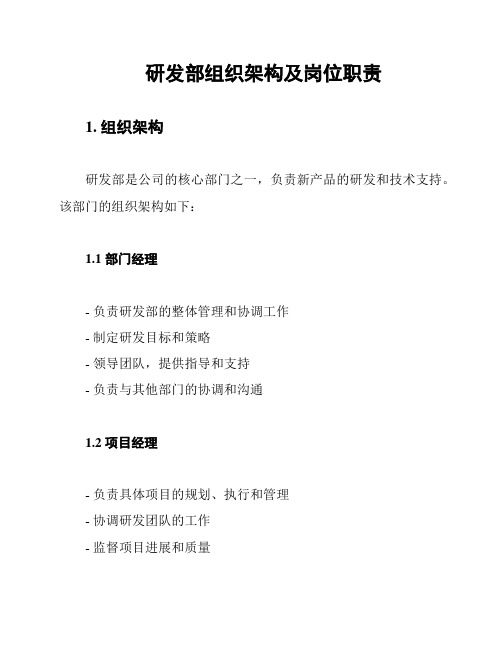 研发部组织架构及岗位职责

1. 组织架构

研发部是公司的核心部门之一，负责新产品的研发和技术支持。该部门的组织架构如下：

1.1 部门经理

- 负责研发部的整体管理和协调工作
- 制定研发目标和策略
- 领导团队，提供指导和支持
- 负责与其他部门的协调和沟通

1.2 项目经理

- 负责具体项目的规划、执行和管理
- 协调研发团队的工作
- 监督项目进展和质量